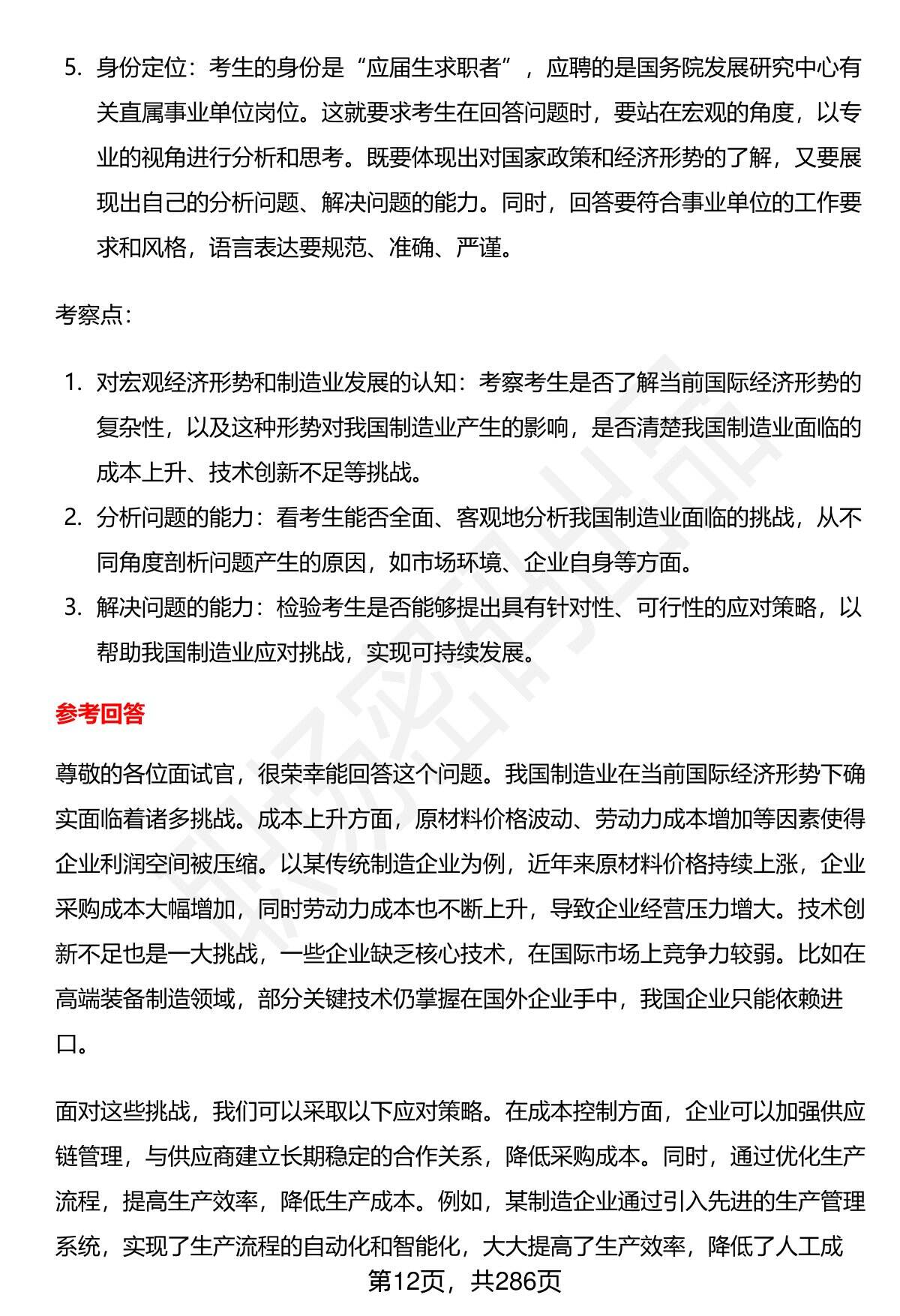 5. 身份定位：考生的身份是“应届生求职者”，应聘的是国务院发展研究中心有关直属事业单位岗位。这就要求考生在回答问题时，要站在宏观的角度，以专业的视角进行分析和思考。既要体现出对国家政策和经济形势的了解，又要展现出自己的分析问题、解决问题的能力。同时，回答要符合事业单位的工作要求和风格，语言表达要规范、准确、严谨。

考察点：

1. 对宏观经济形势和制造业发展的认知：考察考生是否了解当前国际经济形势的复杂性，以及这种形势对我国制造业产生的影响，是否清楚我国制造业面临的成本上升、技术创新不足等挑战。
2. 分析问题的能力：看考生能否全面、客观地分析我国制造业面临的挑战，从不同角度剖析问题产生的原因，如市场环境、企业自身等方面。
3. 解决问题的能力：检验考生是否能够提出具有针对性、可行性的应对策略，以帮助我国制造业应对挑战，实现可持续发展。

参考回答

尊敬的各位面试官，很荣幸能回答这个问题。我国制造业在当前国际经济形势下确实面临着诸多挑战。成本上升方面，原材料价格波动、劳动力成本增加等因素使得企业利润空间被压缩。以某传统制造企业为例，近年来原材料价格持续上涨，企业采购成本大幅增加，同时劳动力成本也不断上升，导致企业经营压力增大。技术创新不足也是一大挑战，一些企业缺乏核心技术，在国际市场上竞争力较弱。比如在高端装备制造领域，部分关键技术仍掌握在国外企业手中，我国企业只能依赖进口。

面对这些挑战，我们可以采取以下应对策略。在成本控制方面，企业可以加强供应链管理，与供应商建立长期稳定的合作关系，降低采购成本。同时，通过优化生产流程，提高生产效率，降低生产成本。例如，某制造企业通过引入先进的生产管理系统，实现了生产流程的自动化和智能化，大大提高了生产效率，降低了人工成

第12页，共286页